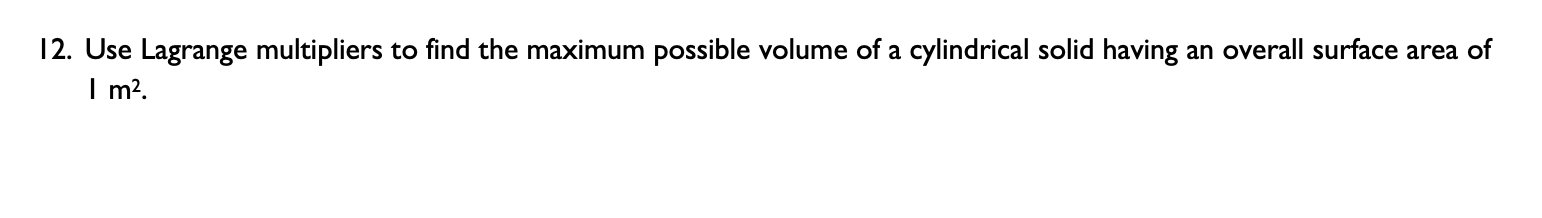 12. Use Lagrange multipliers to find the maximum possible volume of a cylindrical solid having an overall surface area of 1 $m^2$.